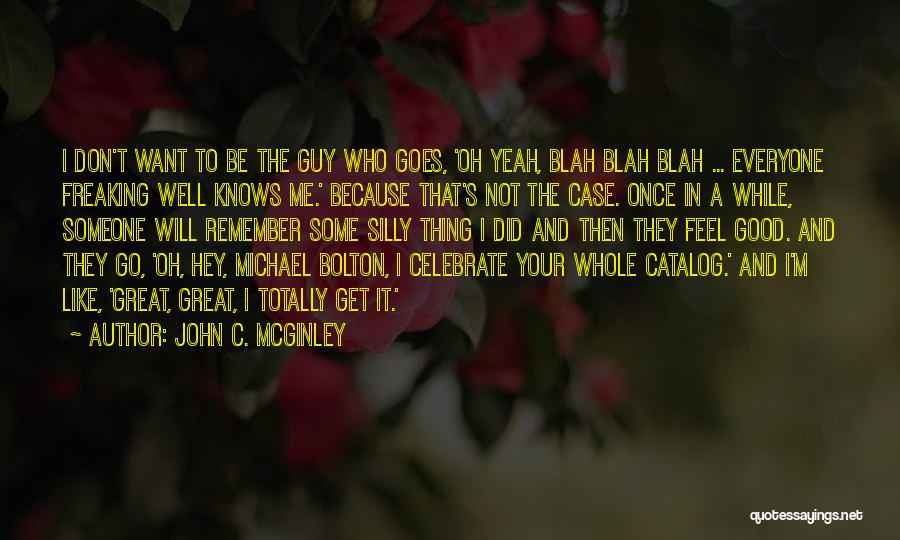 I DON'T WANT TO BE THE GUY WHO GOES, 'OH YEAH, BLAH BLAH BLAH ... EVERYONE FREAKING WELL KNOWS ME.' BECAUSE THAT'S NOT THE CASE. ONCE IN A WHILE, SOMEONE WILL REMEMBER SOME SILLY THING I DID AND THEN THEY FEEL GOOD. AND THEY GO, 'OH, HEY, MICHAEL BOLTON, I CELEBRATE YOUR WHOLE CATALOG.' AND I'M LIKE, 'GREAT, GREAT, I TOTALLY GET IT.'

~ AUTHOR: JOHN C. MCGINLEY

quotessayings.net